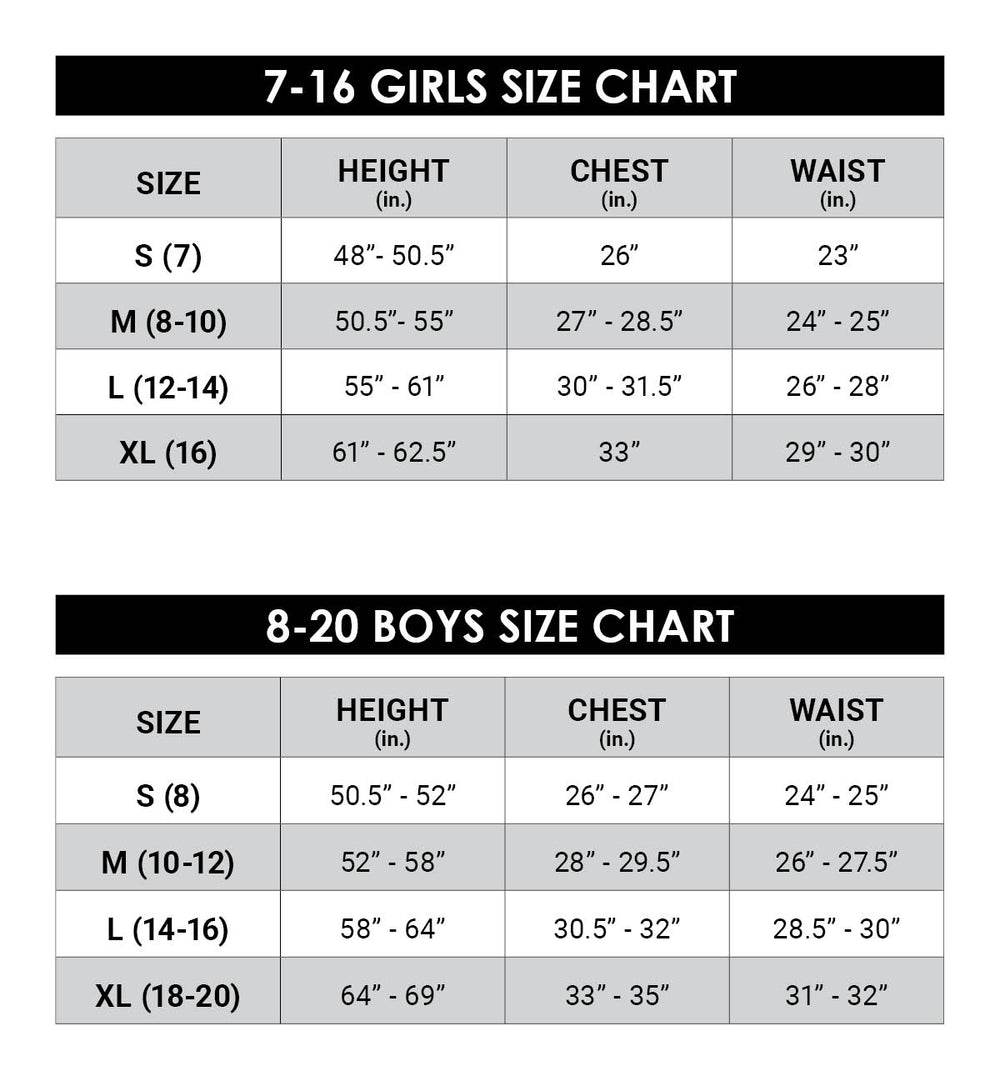 7-16 GIRLS SIZE CHART

| SIZE | HEIGHT (in.) | CHEST (in.) | WAIST (in.) |
|---|---|---|---|
| S (7) | 48”- 50.5” | 26” | 23” |
| M (8-10) | 50.5”- 55” | 27” - 28.5” | 24” - 25” |
| L (12-14) | 55” - 61” | 30” - 31.5” | 26” - 28” |
| XL (16) | 61” - 62.5” | 33” | 29” - 30” |

8-20 BOYS SIZE CHART

| SIZE | HEIGHT (in.) | CHEST (in.) | WAIST (in.) |
|---|---|---|---|
| S (8) | 50.5” - 52” | 26” - 27” | 24” - 25” |
| M (10-12) | 52” - 58” | 28” - 29.5” | 26” - 27.5” |
| L (14-16) | 58” - 64” | 30.5” - 32” | 28.5” - 30” |
| XL (18-20) | 64” - 69” | 33” - 35” | 31” - 32” |